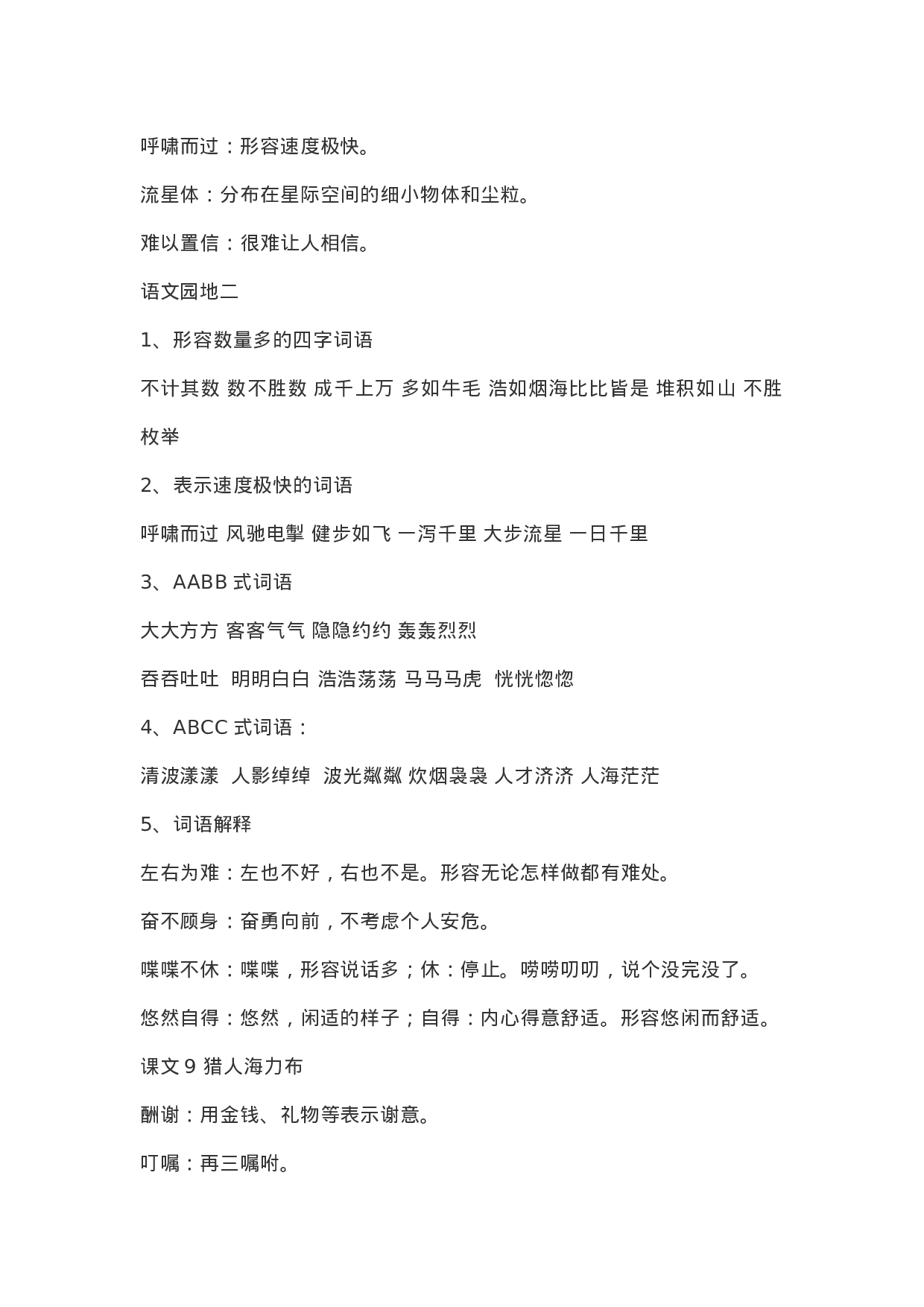 呼啸而过：形容速度极快。

流星体：分布在星际空间的细小物体和尘粒。

难以置信：很难让人相信。

语文园地二

1、形容数量多的四字词语

不计其数 数不胜数 成千上万 多如牛毛 浩如烟海比比皆是 堆积如山 不胜枚举

2、表示速度极快的词语

呼啸而过 风驰电掣 健步如飞 一泻千里 大步流星 一日千里

3、AABB 式词语

大大方方 客客气气 隐隐约约 轰轰烈烈

吞吞吐吐 明明白白 浩浩荡荡 马马马虎 恍恍惚惚

4、ABCC 式词语：

清波漾漾 人影绰绰 波光粼粼 炊烟袅袅 人才济济 人海茫茫

5、词语解释

左右为难：左也不好，右也不是。形容无论怎样做都有难处。

奋不顾身：奋勇向前，不考虑个人安危。

喋喋不休：喋喋，形容说话多；休：停止。唠唠叨叨，说个没完没了。

悠然自得：悠然，闲适的样子；自得：内心得意舒适。形容悠闲而舒适。

课文 9 猎人海力布

酬谢：用金钱、礼物等表示谢意。

叮嘱：再三嘱咐。